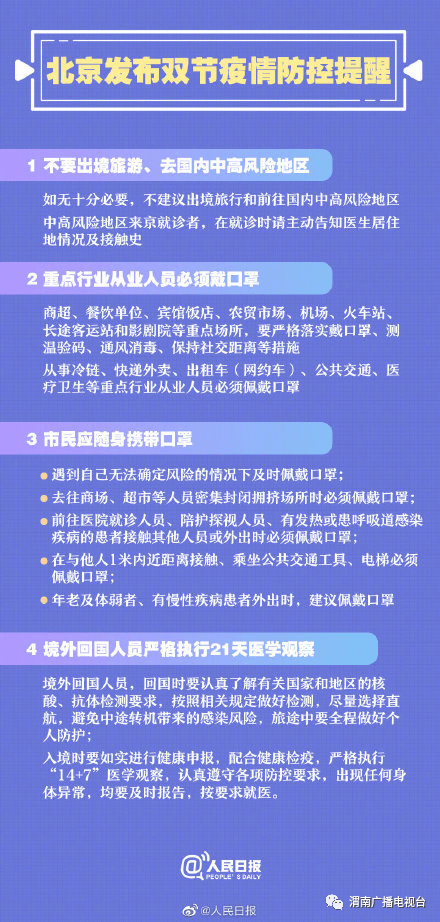 北京发布双节疫情防控提醒

1 不要出境旅游、去国内中高风险地区

如无十分必要，不建议出境旅行和前往国内中高风险地区

中高风险地区来京就诊者，在就诊时请主动告知医生居住地情况及接触史

2 重点行业从业人员必须戴口罩

商超、餐饮单位、宾馆饭店、农贸市场、机场、火车站、长途客运站和影剧院等重点场所，要严格落实戴口罩、测温验码、通风消毒、保持社交距离等措施

从事冷链、快递外卖、出租车（网约车）、公共交通、医疗卫生等重点行业从业人员必须佩戴口罩

3 市民应随身携带口罩

遇到自己无法确定风险的情况下及时佩戴口罩；

去往商场、超市等人员密集封闭拥挤场所时必须佩戴口罩；

前往医院就诊人员、陪护探视人员、有发热或患呼吸道感染疾病的患者接触其他人员或外出时必须佩戴口罩；

在与他人1米内近距离接触、乘坐公共交通工具、电梯必须佩戴口罩；

年老及体弱者、有慢性疾病患者外出时，建议佩戴口罩

4 境外回国人员严格执行21天医学观察

境外回国人员，回国时要认真了解有关国家和地区的核酸、抗体检测要求，按照相关规定做好检测，尽量选择直航，避免中途转机带来的感染风险，旅途中要全程做好个人防护；

入境时要如实进行健康申报，配合健康检疫，严格执行“14+7”医学观察，认真遵守各项防控要求，出现任何身体异常，均要及时报告，按要求就医。

人民日报
PEOPLE'S DAILY

@人民日报

渭南广播电视台